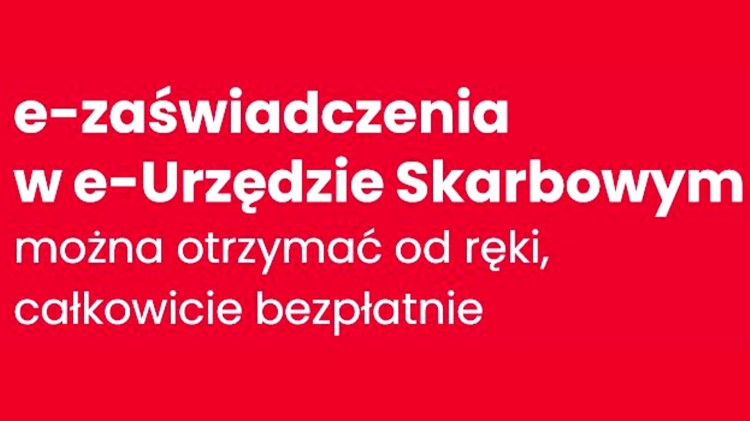 e-zaświadczenia w e-Urzędzie Skarbowym
można otrzymać od ręki, całkowicie bezpłatnie